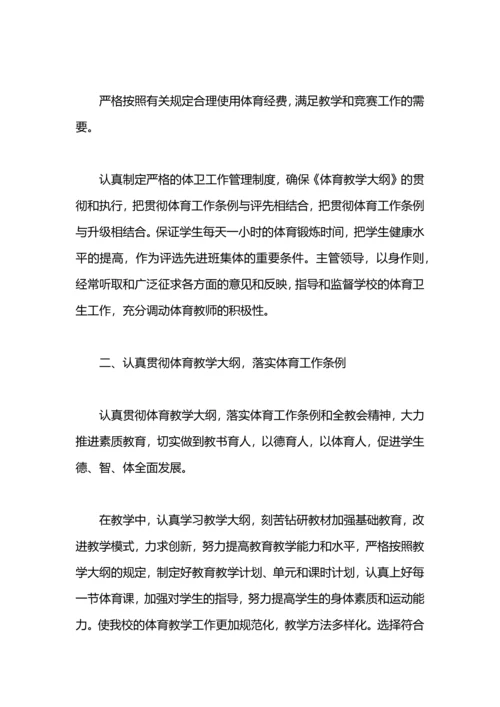 严格按照有关规定合理使用体育经费，满足教学和竞赛工作的需要。

认真制定严格的体卫工作管理制度，确保《体育教学大纲》的贯彻和执行，把贯彻体育工作条例与评先相结合，把贯彻体育工作条例与升级相结合。保证学生每天一小时的体育锻炼时间，把学生健康水平的提高，作为评选先进班集体的重要条件。主管领导，以身作则，经常听取和广泛征求各方面的意见和反映，指导和监督学校的体育卫生工作，充分调动体育教师的积极性。

二、认真贯彻体育教学大纲，落实体育工作条例

认真贯彻体育教学大纲，落实体育工作条例和全教会精神，大力推进素质教育，切实做到教书育人，以德育人，以体育人，促进学生德、智、体全面发展。

在教学中，认真学习教学大纲，刻苦钻研教材加强基础教育，改进教学模式，力求创新，努力提高教育教学能力和水平，严格按照教学大纲的规定，制定好教育教学计划、单元和课时计划，认真上好每一节体育课，加强对学生的指导，努力提高学生的身体素质和运动能力。使我校的体育教学工作更加规范化，教学方法多样化。选择符合